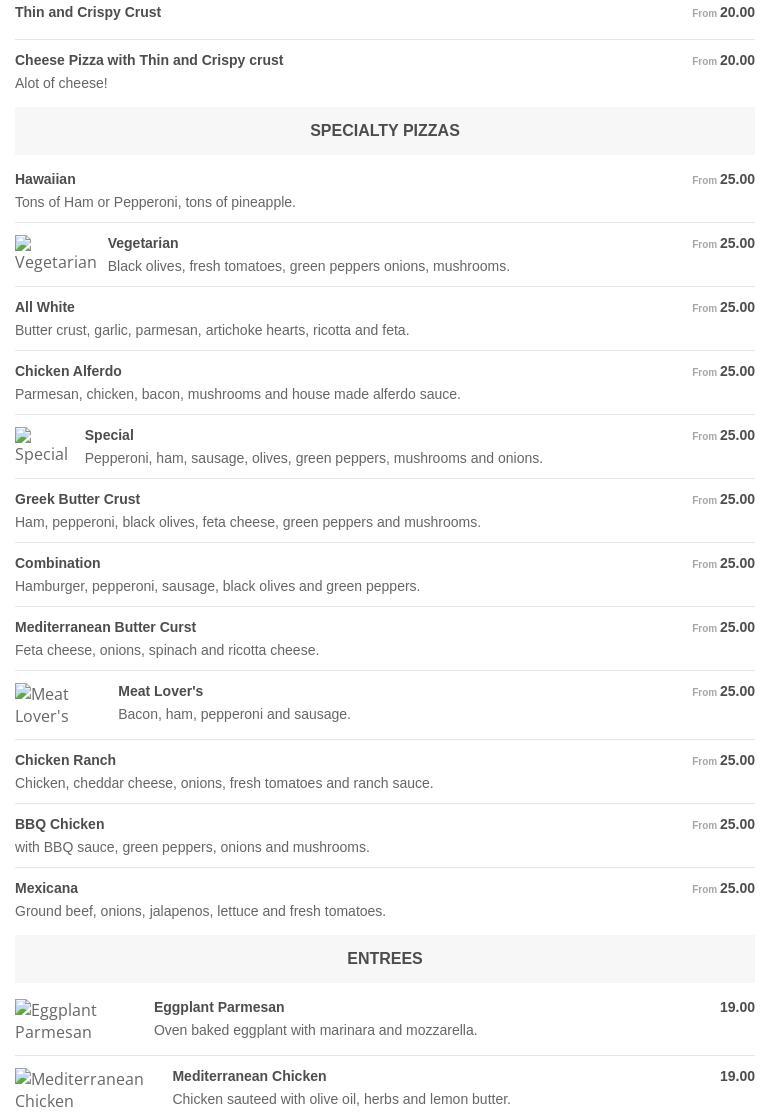 Thin and Crispy Crust
From 20.00

Cheese Pizza with Thin and Crispy crust
From 20.00
Alot of cheese!

SPECIALTY PIZZAS

Hawaiian
From 25.00
Tons of Ham or Pepperoni, tons of pineapple.

Vegetarian
Vegetarian
From 25.00
Black olives, fresh tomatoes, green peppers onions, mushrooms.

All White
From 25.00
Butter crust, garlic, parmesan, artichoke hearts, ricotta and feta.

Chicken Alferdo
From 25.00
Parmesan, chicken, bacon, mushrooms and house made alferdo sauce.

Special
Special
From 25.00
Pepperoni, ham, sausage, olives, green peppers, mushrooms and onions.

Greek Butter Crust
From 25.00
Ham, pepperoni, black olives, feta cheese, green peppers and mushrooms.

Combination
From 25.00
Hamburger, pepperoni, sausage, black olives and green peppers.

Mediterranean Butter Curst
From 25.00
Feta cheese, onions, spinach and ricotta cheese.

Meat Lover's
Meat Lover's
From 25.00
Bacon, ham, pepperoni and sausage.

Chicken Ranch
From 25.00
Chicken, cheddar cheese, onions, fresh tomatoes and ranch sauce.

BBQ Chicken
From 25.00
with BBQ sauce, green peppers, onions and mushrooms.

Mexicana
From 25.00
Ground beef, onions, jalapenos, lettuce and fresh tomatoes.

ENTREES

Eggplant Parmesan
Eggplant Parmesan
19.00
Oven baked eggplant with marinara and mozzarella.

Mediterranean Chicken
Mediterranean Chicken
19.00
Chicken sauteed with olive oil, herbs and lemon butter.